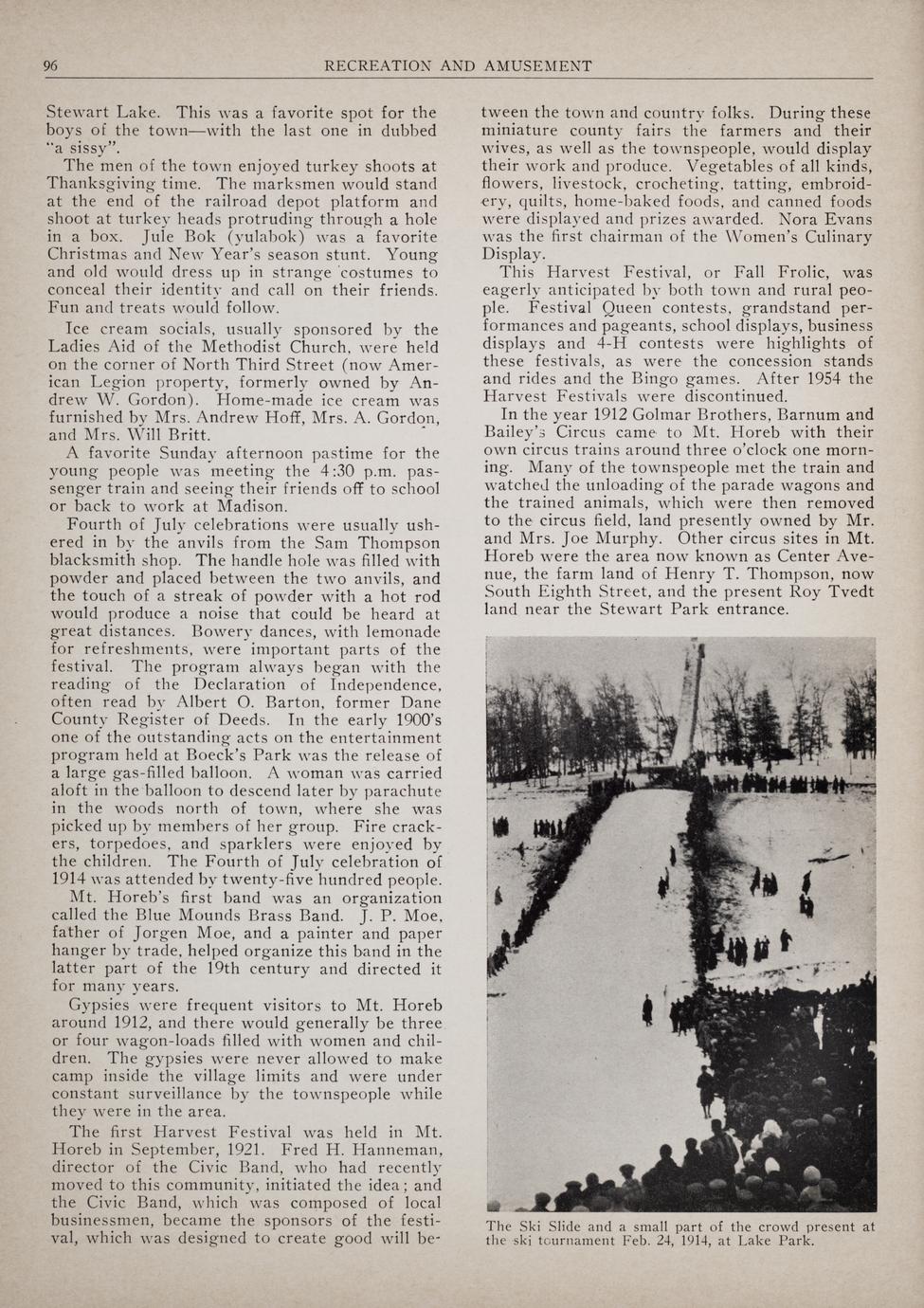 96 RECREATION AND AMUSEMENT

Stewart Lake. This was a favorite spot for the boys of the town—with the last one in dubbed "a sissy".

The men of the town enjoyed turkey shoots at Thanksgiving time. The marksmen would stand at the end of the railroad depot platform and shoot at turkey heads protruding through a hole in a box. Jule Bok (yulabok) was a favorite Christmas and New Year's season stunt. Young and old would dress up in strange costumes to conceal their identity and call on their friends. Fun and treats would follow.

Ice cream socials, usually sponsored by the Ladies Aid of the Methodist Church, were held on the corner of North Third Street (now American Legion property, formerly owned by Andrew W. Gordon). Home-made ice cream was furnished by Mrs. Andrew Hoff, Mrs. A. Gordon, and Mrs. Will Britt.

A favorite Sunday afternoon pastime for the young people was meeting the 4:30 p.m. passenger train and seeing their friends off to school or back to work at Madison.

Fourth of July celebrations were usually ushered in by the anvils from the Sam Thompson blacksmith shop. The handle hole was filled with powder and placed between the two anvils, and the touch of a streak of powder with a hot rod would produce a noise that could be heard at great distances. Bowery dances, with lemonade for refreshments, were important parts of the festival. The program always began with the reading of the Declaration of Independence, often read by Albert O. Barton, former Dane County Register of Deeds. In the early 1900's one of the outstanding acts on the entertainment program held at Boeck's Park was the release of a large gas-filled balloon. A woman was carried aloft in the balloon to descend later by parachute in the woods north of town, where she was picked up by members of her group. Fire crackers, torpedoes, and sparklers were enjoyed by the children. The Fourth of July celebration of 1914 was attended by twenty-five hundred people.

Mt. Horeb's first band was an organization called the Blue Mounds Brass Band. J. P. Moe, father of Jorgen Moe, and a painter and paper hanger by trade, helped organize this band in the latter part of the 19th century and directed it for many years.

Gypsies were frequent visitors to Mt. Horeb around 1912, and there would generally be three or four wagon-loads filled with women and children. The gypsies were never allowed to make camp inside the village limits and were under constant surveillance by the townspeople while they were in the area.

The first Harvest Festival was held in Mt. Horeb in September, 1921. Fred H. Hanneman, director of the Civic Band, who had recently moved to this community, initiated the idea; and the Civic Band, which was composed of local businessmen, became the sponsors of the festival, which was designed to create good will between the town and country folks. During these miniature county fairs the farmers and their wives, as well as the townspeople, would display their work and produce. Vegetables of all kinds, flowers, livestock, crocheting, tatting, embroidery, quilts, home-baked foods, and canned foods were displayed and prizes awarded. Nora Evans was the first chairman of the Women's Culinary Display.

This Harvest Festival, or Fall Frolic, was eagerly anticipated by both town and rural people. Festival Queen contests, grandstand performances and pageants, school displays, business displays and 4-H contests were highlights of these festivals, as were the concession stands and rides and the Bingo games. After 1954 the Harvest Festivals were discontinued.

In the year 1912 Golmar Brothers, Barnum and Bailey's Circus came to Mt. Horeb with their own circus trains around three o'clock one morning. Many of the townspeople met the train and watched the unloading of the parade wagons and the trained animals, which were then removed to the circus field, land presently owned by Mr. and Mrs. Joe Murphy. Other circus sites in Mt. Horeb were the area now known as Center Avenue, the farm land of Henry T. Thompson, now South Eighth Street, and the present Roy Tvedt land near the Stewart Park entrance.

The Ski Slide and a small part of the crowd present at the ski tournament Feb. 24, 1914, at Lake Park.